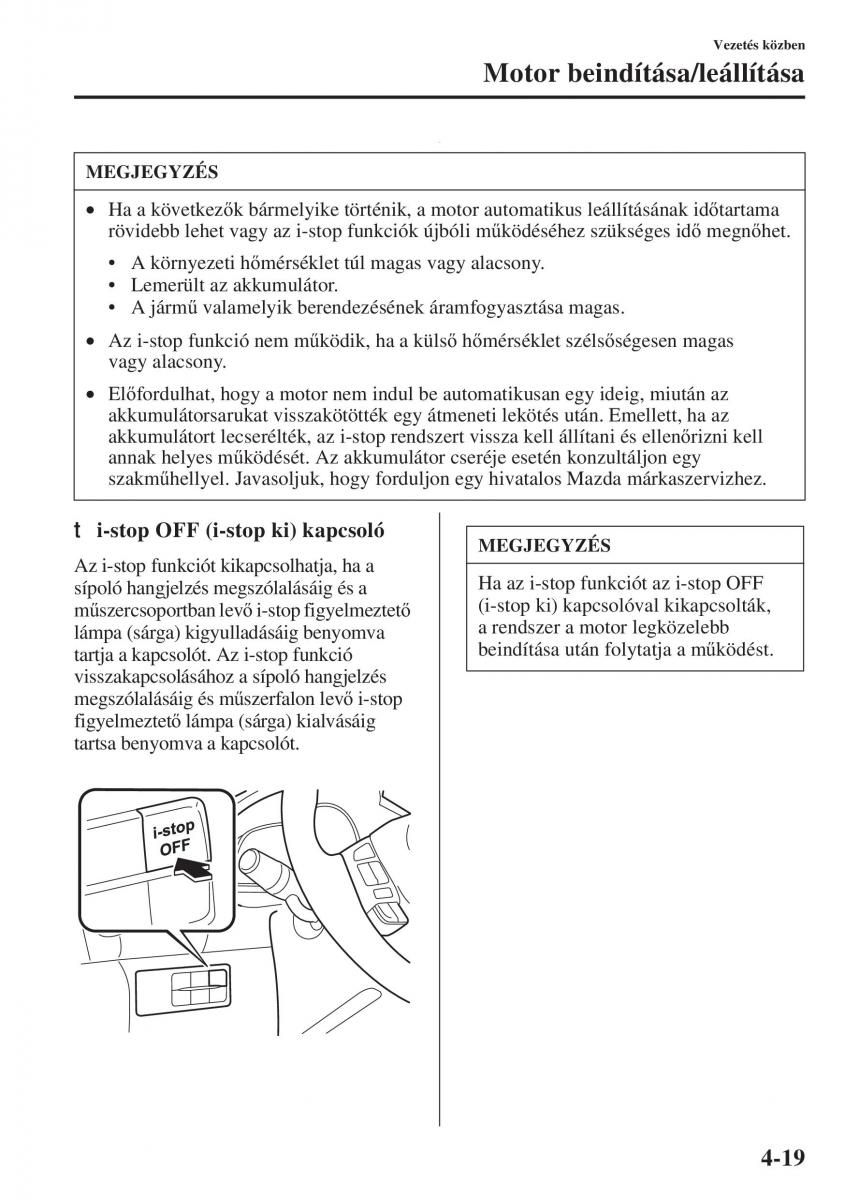 Vezetés közben

Motor beindítása/leállítása

MEGJEGYZÉS

• Ha a következők bármelyike történik, a motor automatikus leállításának időtartama rövidebb lehet vagy az i-stop funkciók újbóli működéséhez szükséges idő megnőhet.
  • A környezeti hőmérséklet túl magas vagy alacsony.
  • Lemerült az akkumulátor.
  • A jármű valamelyik berendezésének áramfogyasztása magas.
• Az i-stop funkció nem működik, ha a külső hőmérséklet szélsőségesen magas vagy alacsony.
• Előfordulhat, hogy a motor nem indul be automatikusan egy ideig, miután az akkumulátorsarukat visszakötötték egy átmeneti lekötés után. Emellett, ha az akkumulátort lecserélték, az i-stop rendszert vissza kell állítani és ellenőrizni kell annak helyes működését. Az akkumulátor cseréje esetén konzultáljon egy szakműhellyel. Javasoljuk, hogy forduljon egy hivatalos Mazda márkaszervizhez.

t i-stop OFF (i-stop ki) kapcsoló

Az i-stop funkciót kikapcsolhatja, ha a sípoló hangjelzés megszólalásáig és a műszercsoportban levő i-stop figyelmeztető lámpa (sárga) kigyulladásáig benyomva tartja a kapcsolót. Az i-stop funkció visszakapcsolásához a sípoló hangjelzés megszólalásáig és műszerfalon levő i-stop figyelmeztető lámpa (sárga) kialvásáig tartsa benyomva a kapcsolót.

i-stop OFF

MEGJEGYZÉS

Ha az i-stop funkciót az i-stop OFF (i-stop ki) kapcsolóval kikapcsolták, a rendszer a motor legközelebb beindítása után folytatja a működést.

4-19